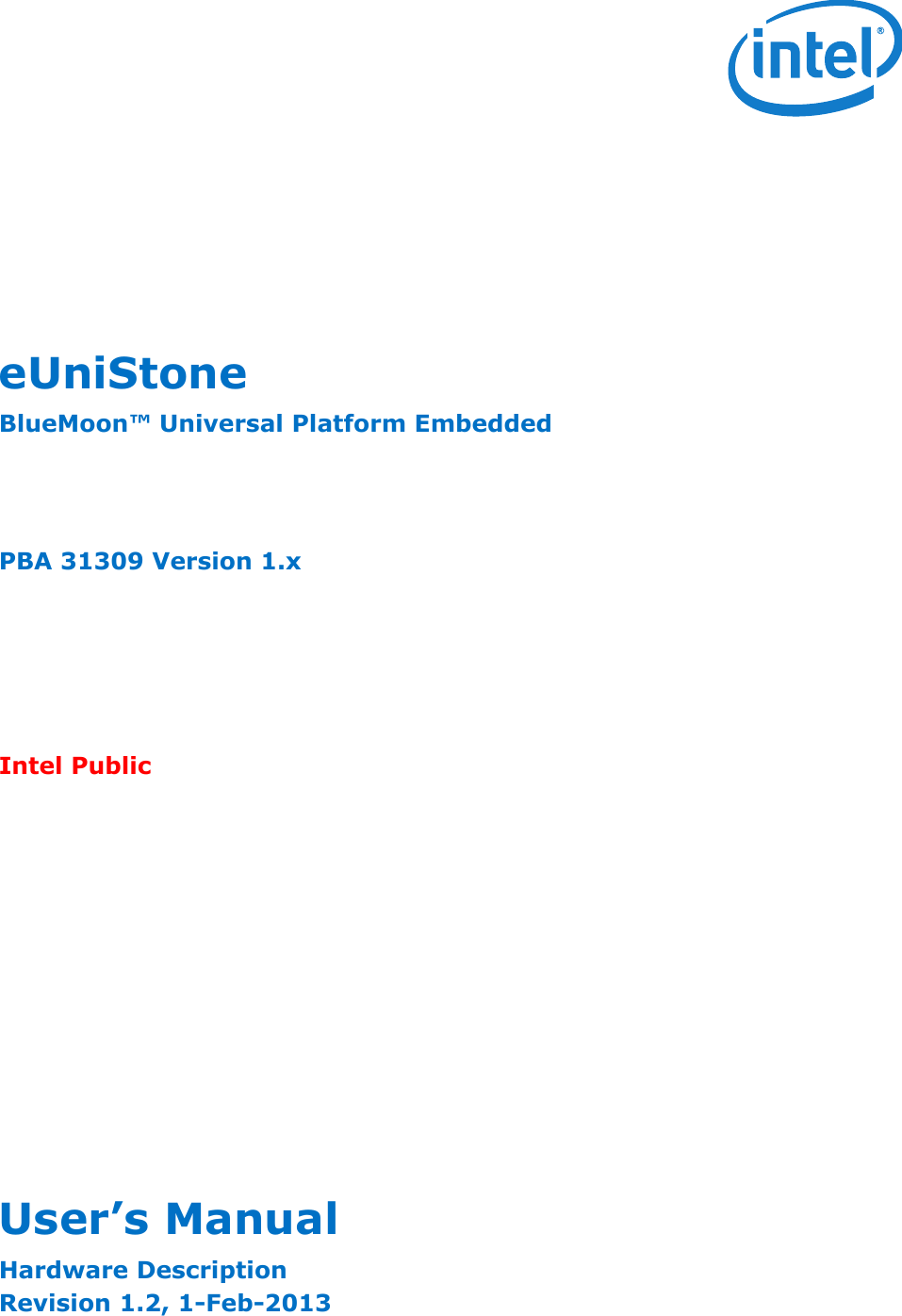 intel®

eUniStone

BlueMoon™ Universal Platform Embedded

PBA 31309 Version 1.x

Intel Public

User’s Manual

Hardware Description
Revision 1.2, 1-Feb-2013